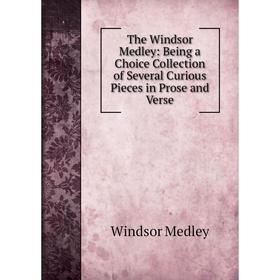 The Windsor Medley: Being a Choice Collection of Several Curious Pieces in Prose and Verse

Windsor Medley